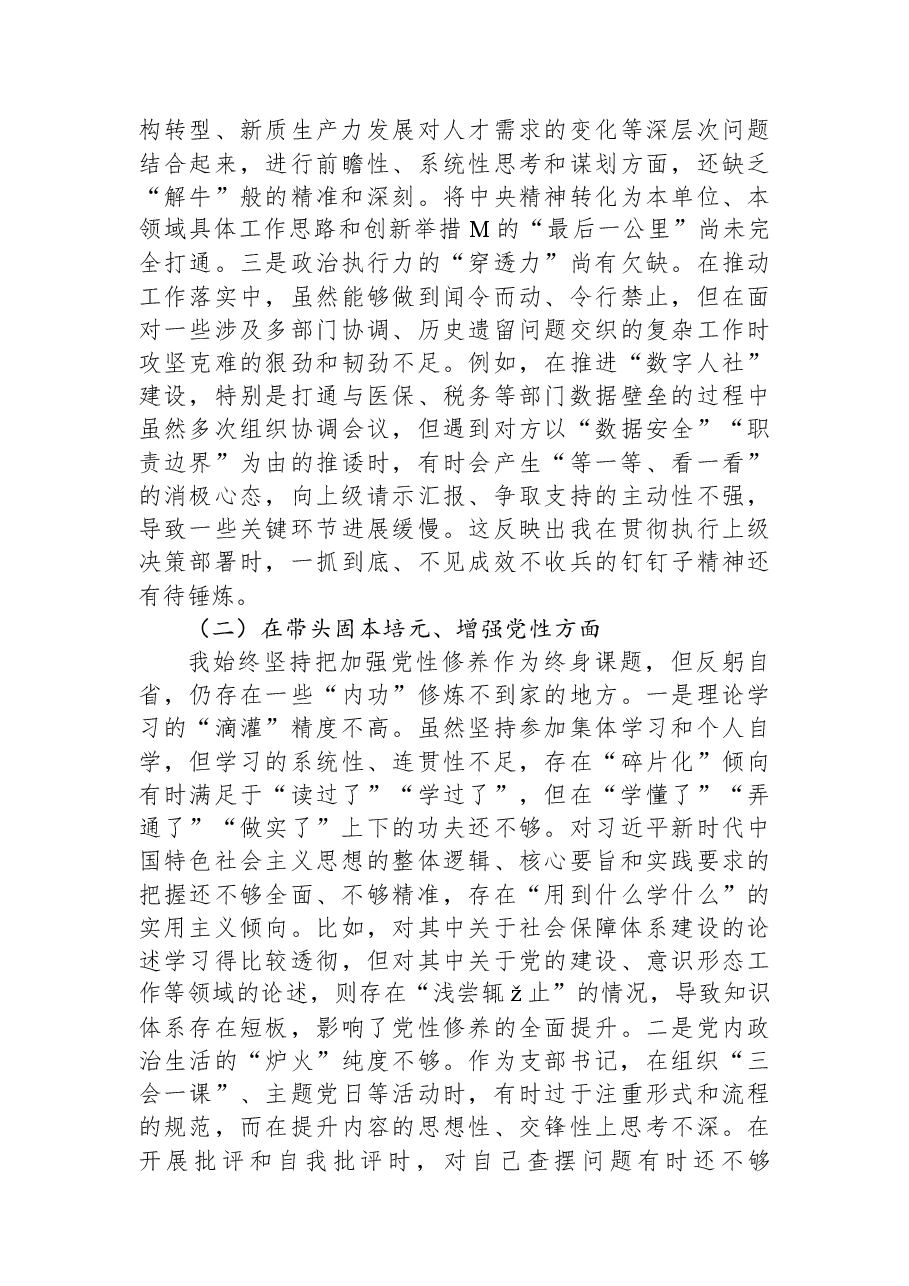 构转型、新质生产力发展对人才需求的变化等深层次问题结合起来，进行前瞻性、系统性思考和谋划方面，还缺乏“解牛”般的精准和深刻。将中央精神转化为本单位、本领域具体工作思路和创新举措M的“最后一公里”尚未完全打通。三是政治执行力的“穿透力”尚有欠缺。在推动工作落实中，虽然能够做到闻令而动、令行禁止，但在面对一些涉及多部门协调、历史遗留问题交织的复杂工作时攻坚克难的狠劲和韧劲不足。例如，在推进“数字人社”建设，特别是打通与医保、税务等部门数据壁垒的过程中虽然多次组织协调会议，但遇到对方以“数据安全”“职责边界”为由的推诿时，有时会产生“等一等、看一看”的消极心态，向上级请示汇报、争取支持的主动性不强，导致一些关键环节进展缓慢。这反映出我在贯彻执行上级决策部署时，一抓到底、不见成效不收兵的钉钉子精神还有待锤炼。

（二）在带头固本培元、增强党性方面

我始终坚持把加强党性修养作为终身课题，但反躬自省，仍存在一些“内功”修炼不到家的地方。一是理论学习的“滴灌”精度不高。虽然坚持参加集体学习和个人自学，但学习的系统性、连贯性不足，存在“碎片化”倾向有时满足于“读过了”“学过了”，但在“学懂了”“弄通了”“做实了”上下的功夫还不够。对习近平新时代中国特色社会主义思想的整体逻辑、核心要旨和实践要求的把握还不够全面、不够精准，存在“用到什么学什么”的实用主义倾向。比如，对其中关于社会保障体系建设的论述学习得比较透彻，但对其中关于党的建设、意识形态工作等领域的论述，则存在“浅尝辄ž止”的情况，导致知识体系存在短板，影响了党性修养的全面提升。二是党内政治生活的“炉火”纯度不够。作为支部书记，在组织“三会一课”、主题党日等活动时，有时过于注重形式和流程的规范，而在提升内容的思想性、交锋性上思考不深。在开展批评和自我批评时，对自己查摆问题有时还不够